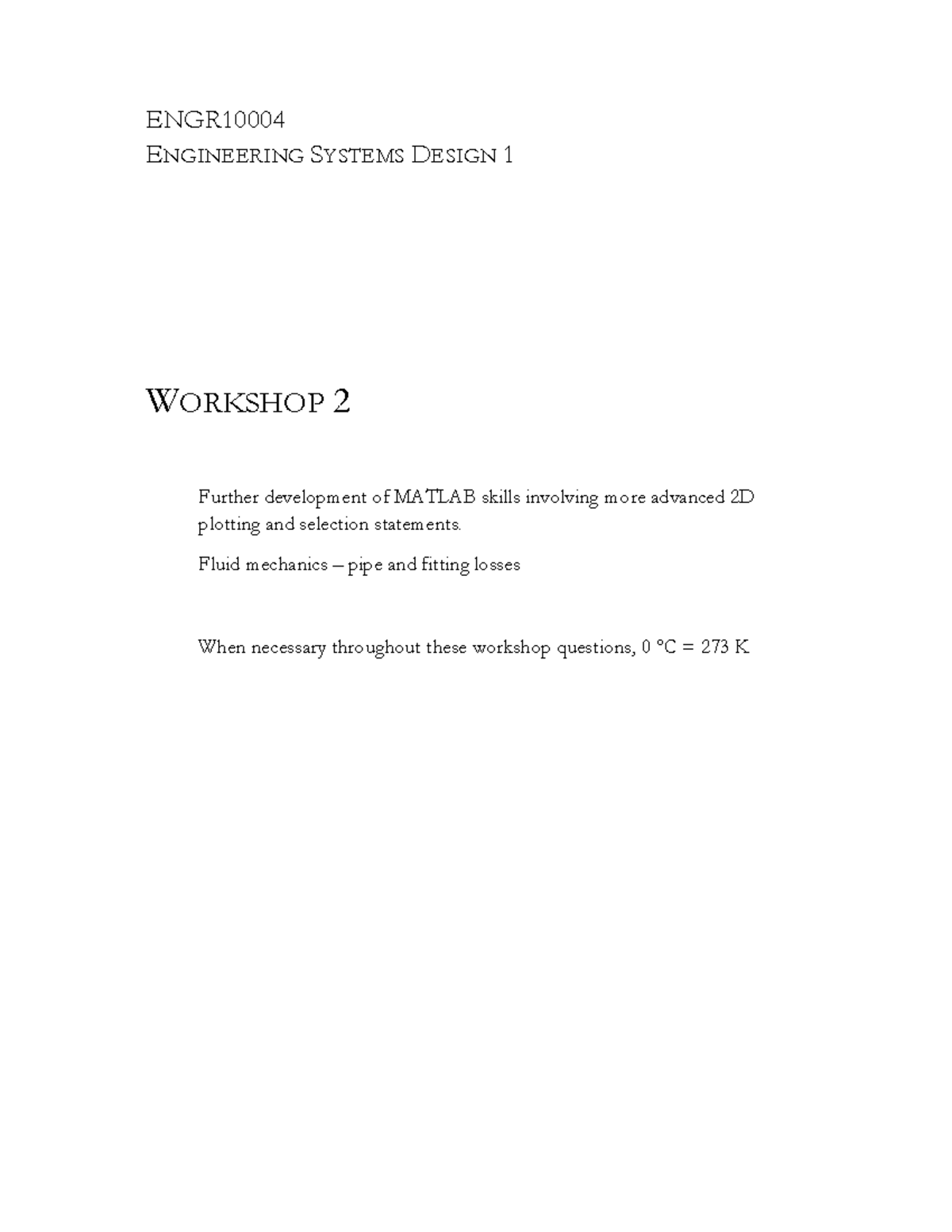 ENGR10004
ENGINEERING SYSTEMS DESIGN 1

WORKSHOP 2

Further development of MATLAB skills involving more advanced 2D plotting and selection statements.

Fluid mechanics – pipe and fitting losses

When necessary throughout these workshop questions, 0 °C = 273 K